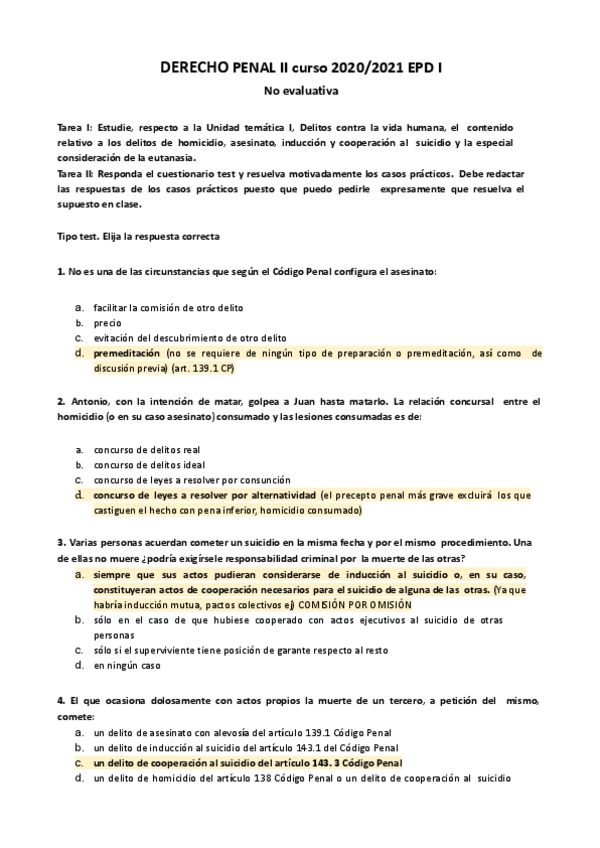 DERECHO PENAL II curso 2020/2021 EPD I

No evaluativa

Tarea I: Estudie, respecto a la Unidad temática I, Delitos contra la vida humana, el contenido relativo a los delitos de homicidio, asesinato, inducción y cooperación al suicidio y la especial consideración de la eutanasia.
Tarea II: Responda el cuestionario test y resuelva motivadamente los casos prácticos. Debe redactar las respuestas de los casos prácticos puesto que puedo pedirle expresamente que resuelva el supuesto en clase.

Tipo test. Elija la respuesta correcta

1. No es una de las circunstancias que según el Código Penal configura el asesinato:

a. facilitar la comisión de otro delito
b. precio
c. evitación del descubrimiento de otro delito
d. premeditación (no se requiere de ningún tipo de preparación o premeditación, así como de discusión previa) (art. 139.1 CP)

2. Antonio, con la intención de matar, golpea a Juan hasta matarlo. La relación concursal entre el homicidio (o en su caso asesinato) consumado y las lesiones consumadas es de:

a. concurso de delitos real
b. concurso de delitos ideal
c. concurso de leyes a resolver por consunción
d. concurso de leyes a resolver por alternatividad (el precepto penal más grave excluirá los que castiguen el hecho con pena inferior, homicidio consumado)

3. Varias personas acuerdan cometer un suicidio en la misma fecha y por el mismo procedimiento. Una de ellas no muere ¿podría exigírsele responsabilidad criminal por la muerte de las otras?
a. siempre que sus actos pudieran considerarse de inducción al suicidio o, en su caso, constituyeran actos de cooperación necesarios para el suicidio de alguna de las otras. (Ya que habría inducción mutua, pactos colectivos ej) COMISIÓN POR OMISIÓN
b. sólo en el caso de que hubiese cooperado con actos ejecutivos al suicidio de otras personas
c. sólo si el superviviente tiene posición de garante respecto al resto
d. en ningún caso

4. El que ocasiona dolosamente con actos propios la muerte de un tercero, a petición del mismo, comete:
a. un delito de asesinato con alevosía del artículo 139.1 Código Penal
b. un delito de inducción al suicidio del artículo 143.1 del Código Penal
c. un delito de cooperación al suicidio del artículo 143. 3 Código Penal
d. un delito de homicidio del artículo 138 Código Penal o un delito de cooperación al suicidio